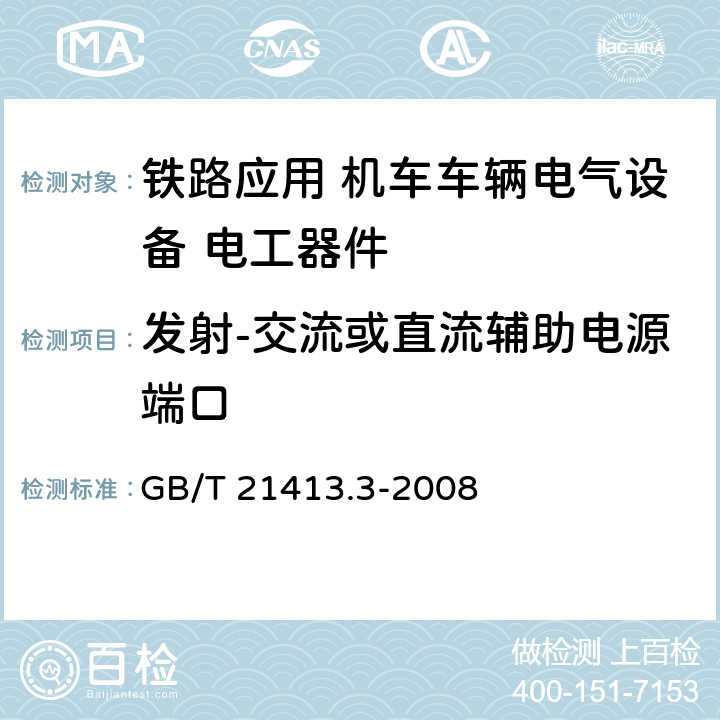 MA CNAS AC ilac-MRA

检测对象： 铁路应用 机车车辆电气设备 电工器件

检测项目： 发射-交流或直流辅助电源端口

检测标准： GB/T 21413.3-2008

百检 Baijiantest.com

做检测 上百检
400-151-7153